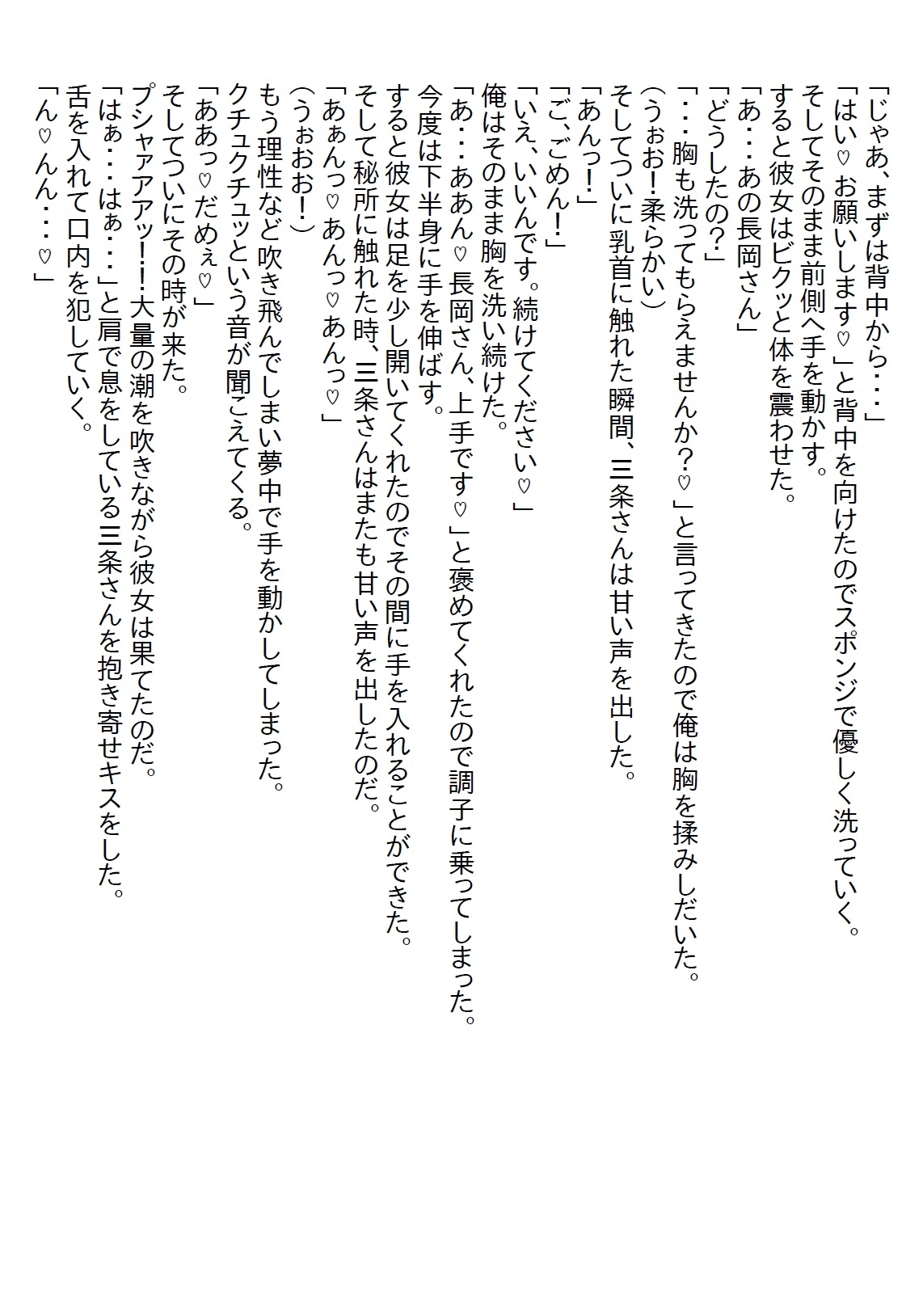 「じゃあ、まずは背中から・・・」
「はい♡お願いします♡」と背中を向けたのでスポンジで優しく洗っていく。
そしてそのまま前側へ手を動かす。
すると彼女はビクッと体を震わせた。
「あ・・・あの長岡さん」
「どうしたの?」
「・・・胸も洗ってもらえませんか?♡」と言ってきたので俺は胸を揉みしだいた。
(うぉお!柔らかい)
そしてついに乳首に触れた瞬間、三条さんは甘い声を出した。
「あんっ!」
「ご、ごめん!」
「いえ、いいんです。続けてください♡」
俺はそのまま胸を洗い続けた。
「あ・・・ああん♡長岡さん、上手です♡」と褒めてくれたので調子に乗ってしまった。
今度は下半身に手を伸ばす。
すると彼女は足を少し開いてくれたのでその間に手を入れることができた。
そして秘所に触れた時、三条さんはまたも甘い声を出したのだ。
「あぁんっ♡あんっ♡あんっ♡」
(うぉおお!)
もう理性など吹き飛んでしまい夢中で手を動かしてしまった。
クチュクチュッという音が聞こえてくる。
「ああっ♡だめぇ♡」
そしてついにその時が来た。
プシャァアアッ!!大量の潮を吹きながら彼女は果てたのだ。
「はぁ・・・はぁ・・・」と肩で息をしている三条さんを抱き寄せキスをした。
舌を入れて口内を犯していく。
「ん♡んん・・・♡」